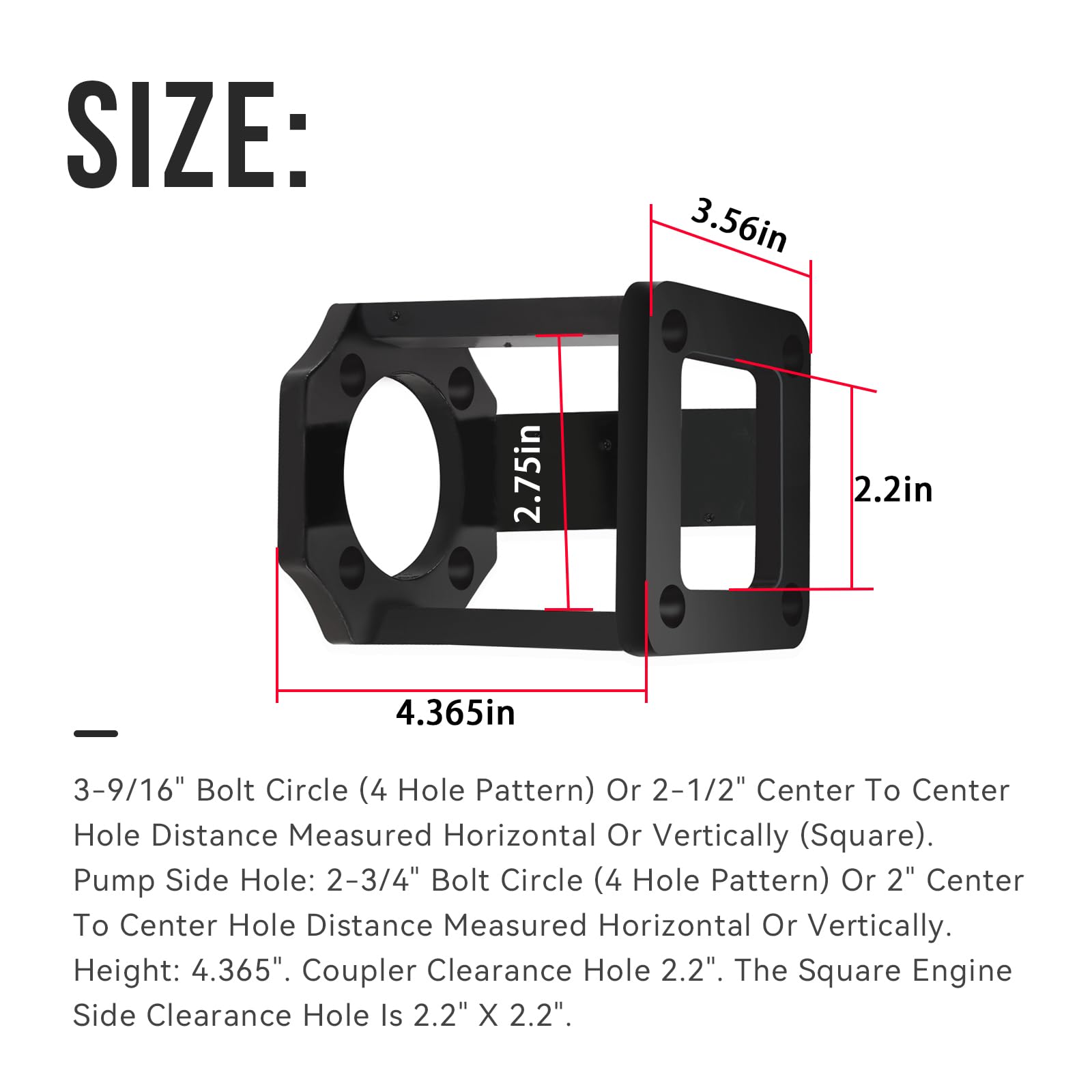 SIZE:

3.56in

2.75in

2.2in

4.365in

3-9/16" Bolt Circle (4 Hole Pattern) Or 2-1/2" Center To Center Hole Distance Measured Horizontal Or Vertically (Square). Pump Side Hole: 2-3/4" Bolt Circle (4 Hole Pattern) Or 2" Center To Center Hole Distance Measured Horizontal Or Vertically. Height: 4.365". Coupler Clearance Hole 2.2". The Square Engine Side Clearance Hole Is 2.2" X 2.2".